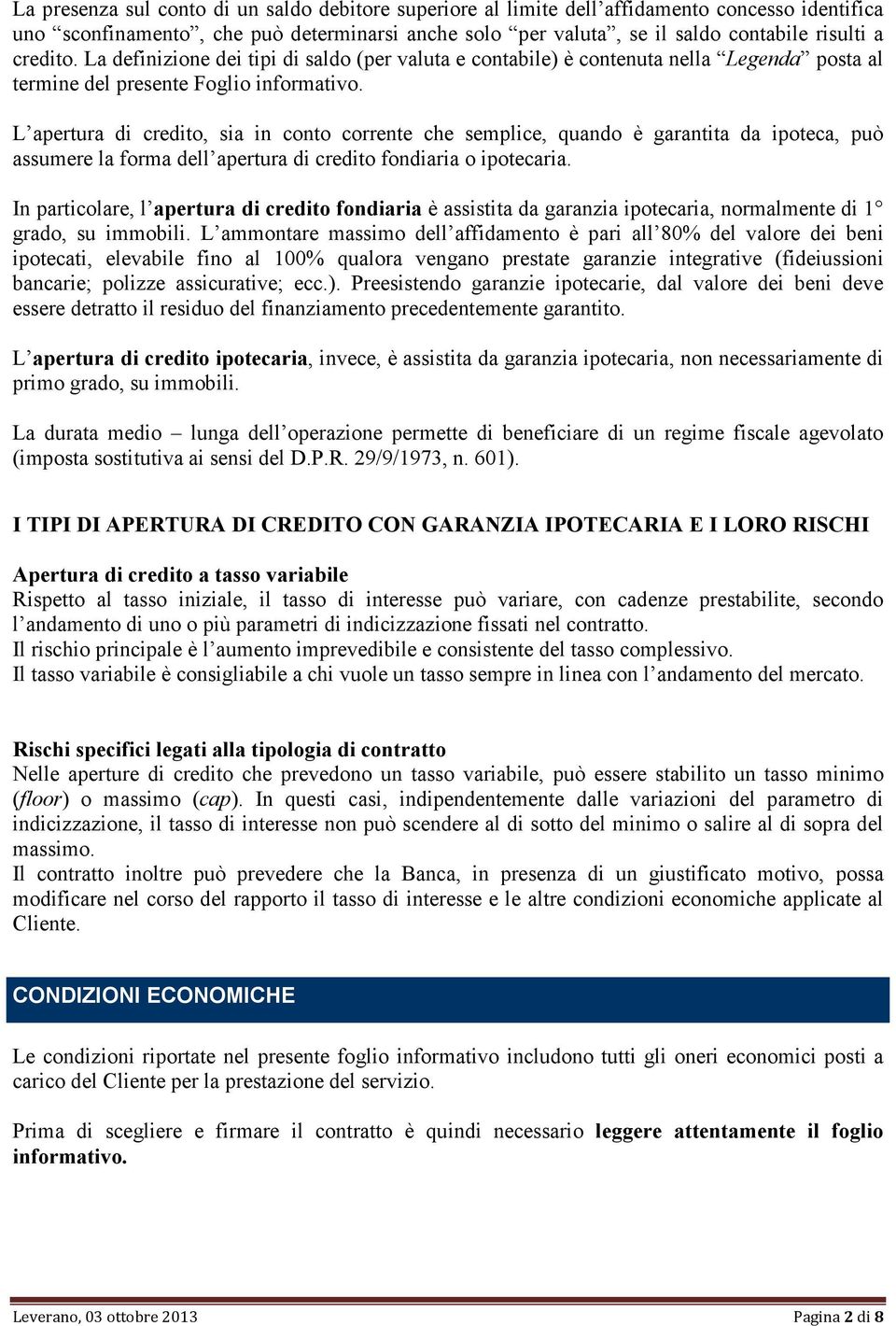 La presenza sul conto di un saldo debitore superiore al limite dell'affidamento concesso identifica uno "sconfinamento", che può determinarsi anche solo "per valuta", se il saldo contabile risulti a credito. La definizione dei tipi di saldo (per valuta e contabile) è contenuta nella "Legenda" posta al termine del presente Foglio informativo.

L'apertura di credito, sia in conto corrente che semplice, quando è garantita da ipoteca, può assumere la forma dell'apertura di credito fondiaria o ipotecaria.

In particolare, l'apertura di credito fondiaria è assistita da garanzia ipotecaria, normalmente di 1° grado, su immobili. L'ammontare massimo dell'affidamento è pari all'80% del valore dei beni ipotecati, elevabile fino al 100% qualora vengano prestate garanzie integrative (fideiussioni bancarie; polizze assicurative; ecc.). Preesistendo garanzie ipotecarie, dal valore dei beni deve essere detratto il residuo del finanziamento precedentemente garantito.

L'apertura di credito ipotecaria, invece, è assistita da garanzia ipotecaria, non necessariamente di primo grado, su immobili.

La durata medio – lunga dell'operazione permette di beneficiare di un regime fiscale agevolato (imposta sostitutiva ai sensi del D.P.R. 29/9/1973, n. 601).

I TIPI DI APERTURA DI CREDITO CON GARANZIA IPOTECARIA E I LORO RISCHI

Apertura di credito a tasso variabile
Rispetto al tasso iniziale, il tasso di interesse può variare, con cadenze prestabilite, secondo l'andamento di uno o più parametri di indicizzazione fissati nel contratto.
Il rischio principale è l'aumento imprevedibile e consistente del tasso complessivo.
Il tasso variabile è consigliabile a chi vuole un tasso sempre in linea con l'andamento del mercato.

Rischi specifici legati alla tipologia di contratto
Nelle aperture di credito che prevedono un tasso variabile, può essere stabilito un tasso minimo (floor) o massimo (cap). In questi casi, indipendentemente dalle variazioni del parametro di indicizzazione, il tasso di interesse non può scendere al di sotto del minimo o salire al di sopra del massimo.
Il contratto inoltre può prevedere che la Banca, in presenza di un giustificato motivo, possa modificare nel corso del rapporto il tasso di interesse e le altre condizioni economiche applicate al Cliente.

CONDIZIONI ECONOMICHE

Le condizioni riportate nel presente foglio informativo includono tutti gli oneri economici posti a carico del Cliente per la prestazione del servizio.

Prima di scegliere e firmare il contratto è quindi necessario leggere attentamente il foglio informativo.

Leverano, 03 ottobre 2013 Pagina 2 di 8